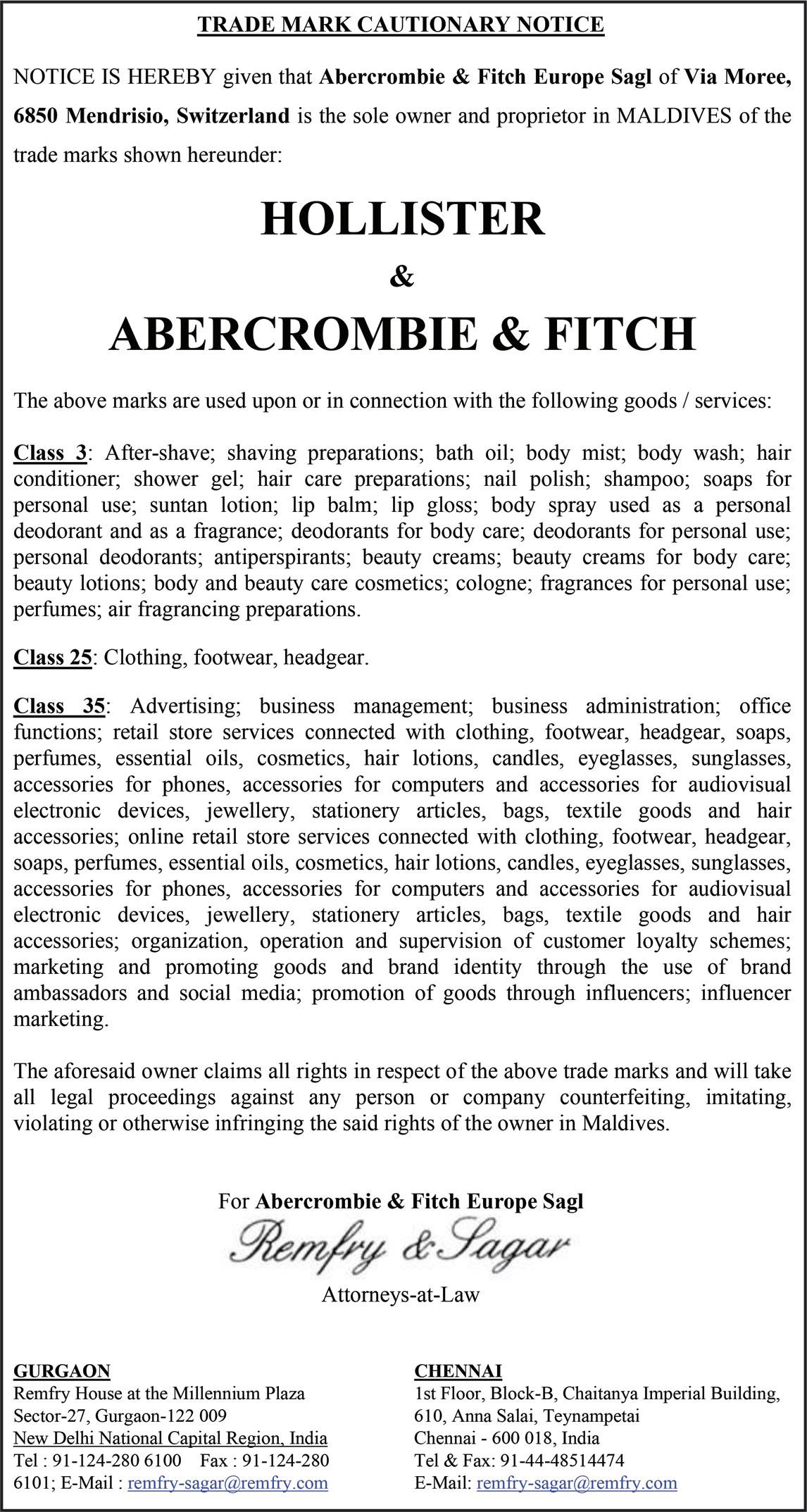 TRADE MARK CAUTIONARY NOTICE

NOTICE IS HEREBY given that Abercrombie & Fitch Europe Sagl of Via Moree, 6850 Mendrisio, Switzerland is the sole owner and proprietor in MALDIVES of the trade marks shown hereunder:

HOLLISTER

&

ABERCROMBIE & FITCH

The above marks are used upon or in connection with the following goods / services:

Class 3: After-shave; shaving preparations; bath oil; body mist; body wash; hair conditioner; shower gel; hair care preparations; nail polish; shampoo; soaps for personal use; suntan lotion; lip balm; lip gloss; body spray used as a personal deodorant and as a fragrance; deodorants for body care; deodorants for personal use; personal deodorants; antiperspirants; beauty creams; beauty creams for body care; beauty lotions; body and beauty care cosmetics; cologne; fragrances for personal use; perfumes; air fragrancing preparations.

Class 25: Clothing, footwear, headgear.

Class 35: Advertising; business management; business administration; office functions; retail store services connected with clothing, footwear, headgear, soaps, perfumes, essential oils, cosmetics, hair lotions, candles, eyeglasses, sunglasses, accessories for phones, accessories for computers and accessories for audiovisual electronic devices, jewellery, stationery articles, bags, textile goods and hair accessories; online retail store services connected with clothing, footwear, headgear, soaps, perfumes, essential oils, cosmetics, hair lotions, candles, eyeglasses, sunglasses, accessories for phones, accessories for computers and accessories for audiovisual electronic devices, jewellery, stationery articles, bags, textile goods and hair accessories; organization, operation and supervision of customer loyalty schemes; marketing and promoting goods and brand identity through the use of brand ambassadors and social media; promotion of goods through influencers; influencer marketing.

The aforesaid owner claims all rights in respect of the above trade marks and will take all legal proceedings against any person or company counterfeiting, imitating, violating or otherwise infringing the said rights of the owner in Maldives.

For Abercrombie & Fitch Europe Sagl
Remfry & Sagar
Attorneys-at-Law

GURGAON
Remfry House at the Millennium Plaza
Sector-27, Gurgaon-122 009
New Delhi National Capital Region, India
Tel : 91-124-280 6100 Fax : 91-124-280 6101; E-Mail : remfry-sagar@remfry.com

CHENNAI
1st Floor, Block-B, Chaitanya Imperial Building,
610, Anna Salai, Teynampetai
Chennai - 600 018, India
Tel & Fax: 91-44-48514474
E-Mail: remfry-sagar@remfry.com